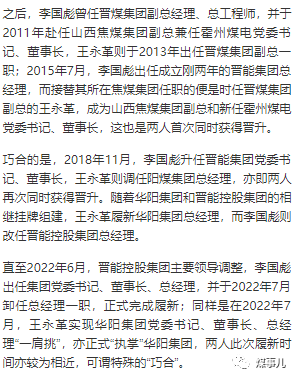 之后，李国彪曾任晋煤集团副总经理、总工程师，并于2011年赴任山西焦煤集团副总兼任霍州煤电党委书记、董事长，王永革则于2013年出任晋煤集团副总一职；2015年7月，李国彪出任成立刚两年的晋能集团总经理，而接替其所在焦煤集团任职的便是时任晋煤集团副总的王永革，成为山西焦煤集团副总和新任霍州煤电党委书记、董事长，这也是两人首次同时获得晋升。

巧合的是，2018年11月，李国彪升任晋能集团党委书记、董事长，王永革则调任阳煤集团总经理，亦即两人再次同时获得晋升。随着华阳集团和晋能控股集团的相继挂牌组建，王永革履新华阳集团总经理，而李国彪则改任晋能控股集团总经理。

直至2022年6月，晋能控股集团主要领导调整，李国彪出任集团党委书记、董事长、总经理，并于2022年7月卸任总经理一职，正式完成履新；同样是在2022年7月，王永革实现华阳集团党委书记、董事长、总经理“一肩挑”，亦正式“执掌”华阳集团，两人此次履新时间亦较为相近，可谓特殊的“巧合”。

煤事儿